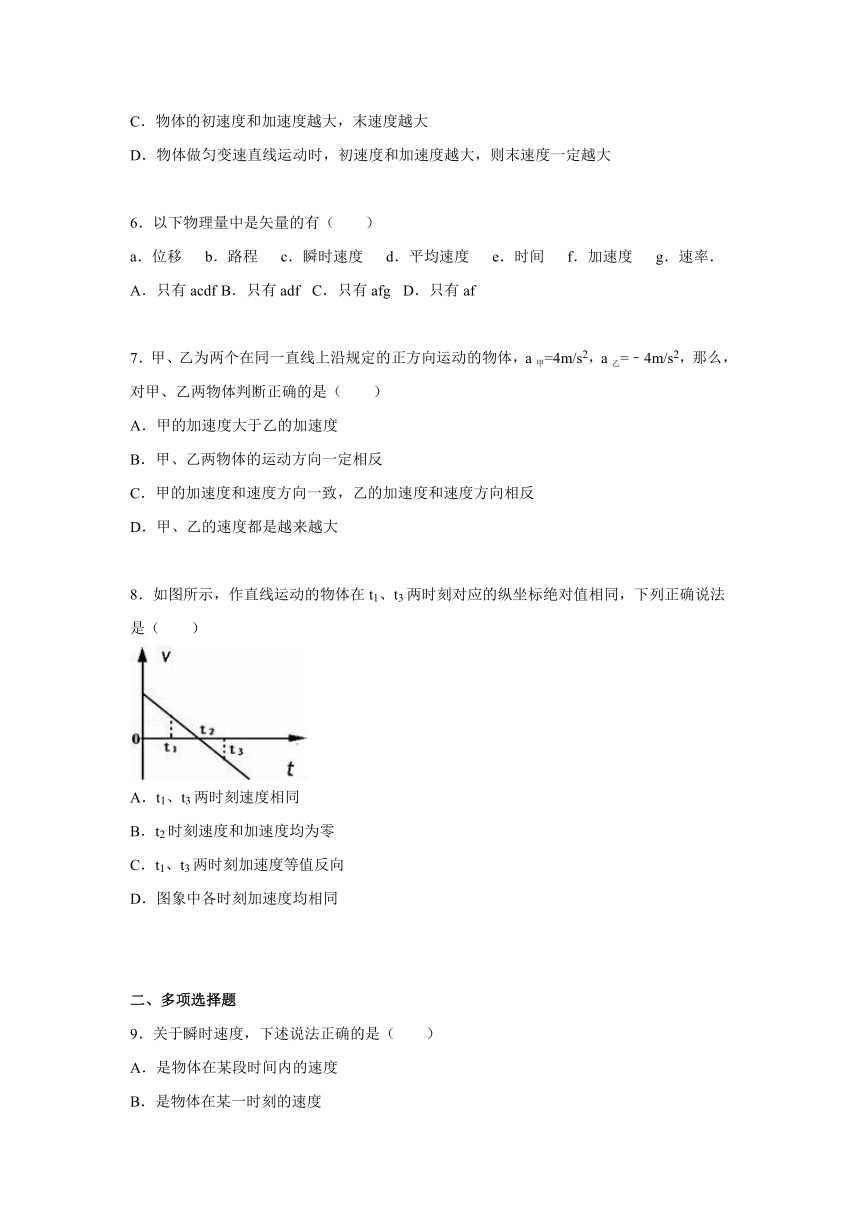 C．物体的初速度和加速度越大，末速度越大

D．物体做匀变速直线运动时，初速度和加速度越大，则末速度一定越大

6．以下物理量中是矢量的有（　　）

a．位移　b．路程　c．瞬时速度　d．平均速度　e．时间　f．加速度　g．速率．

A．只有 acdf B．只有 adf　C．只有 afg　D．只有 af

7．甲、乙为两个在同一直线上沿规定的正方向运动的物体，$a_{甲}=4m/s^2$，$a_{乙}=-4m/s^2$，那么，对甲、乙两物体判断正确的是（　　）

A．甲的加速度大于乙的加速度

B．甲、乙两物体的运动方向一定相反

C．甲的加速度和速度方向一致，乙的加速度和速度方向相反

D．甲、乙的速度都是越来越大

8．如图所示，作直线运动的物体在 $t_1$、$t_3$ 两时刻对应的纵坐标绝对值相同，下列正确说法是（　　）

v
0
$t_1$
$t_2$
$t_3$
t

A．$t_1$、$t_3$ 两时刻速度相同

B．$t_2$ 时刻速度和加速度均为零

C．$t_1$、$t_3$ 两时刻加速度等值反向

D．图象中各时刻加速度均相同

二、多项选择题

9．关于瞬时速度，下述说法正确的是（　　）

A．是物体在某段时间内的速度

B．是物体在某一时刻的速度